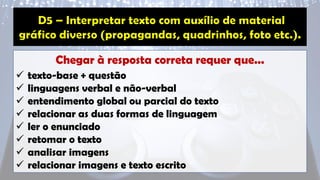 D5 – Interpretar texto com auxílio de material gráfico diverso (propagandas, quadrinhos, foto etc.).

Chegar à resposta correta requer que...

✓ texto-base + questão
✓ linguagens verbal e não-verbal
✓ entendimento global ou parcial do texto
✓ relacionar as duas formas de linguagem
✓ ler o enunciado
✓ retomar o texto
✓ analisar imagens
✓ relacionar imagens e texto escrito